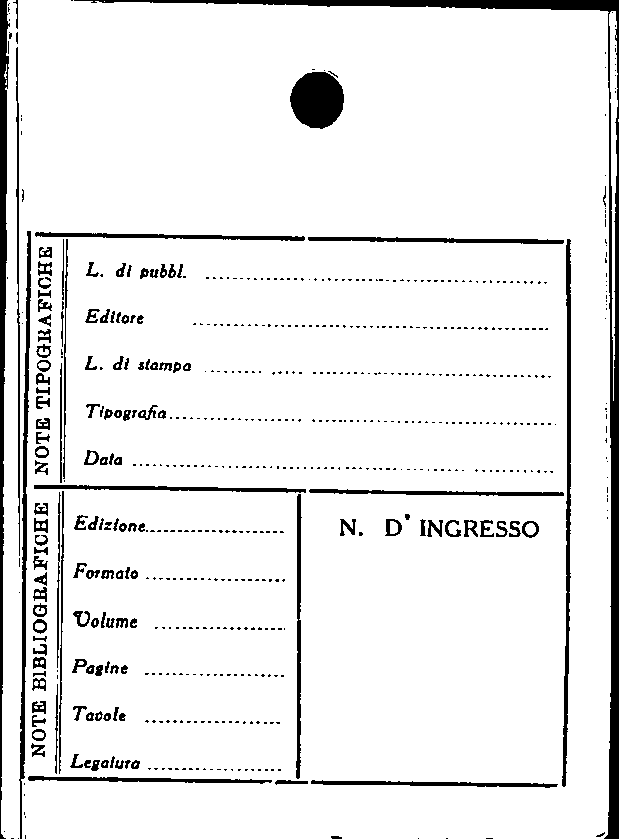 NOTE TIPOGRAFICHE

L. di pubbl. ____

Editore ____

L. di stampa ____

Tipografia ____

Data ____

NOTE BIBLIOGRAFICHE

Edizione ____

Formato ____

Volume ____

Pagine ____

Tavole ____

Legatura ____

N. D' INGRESSO